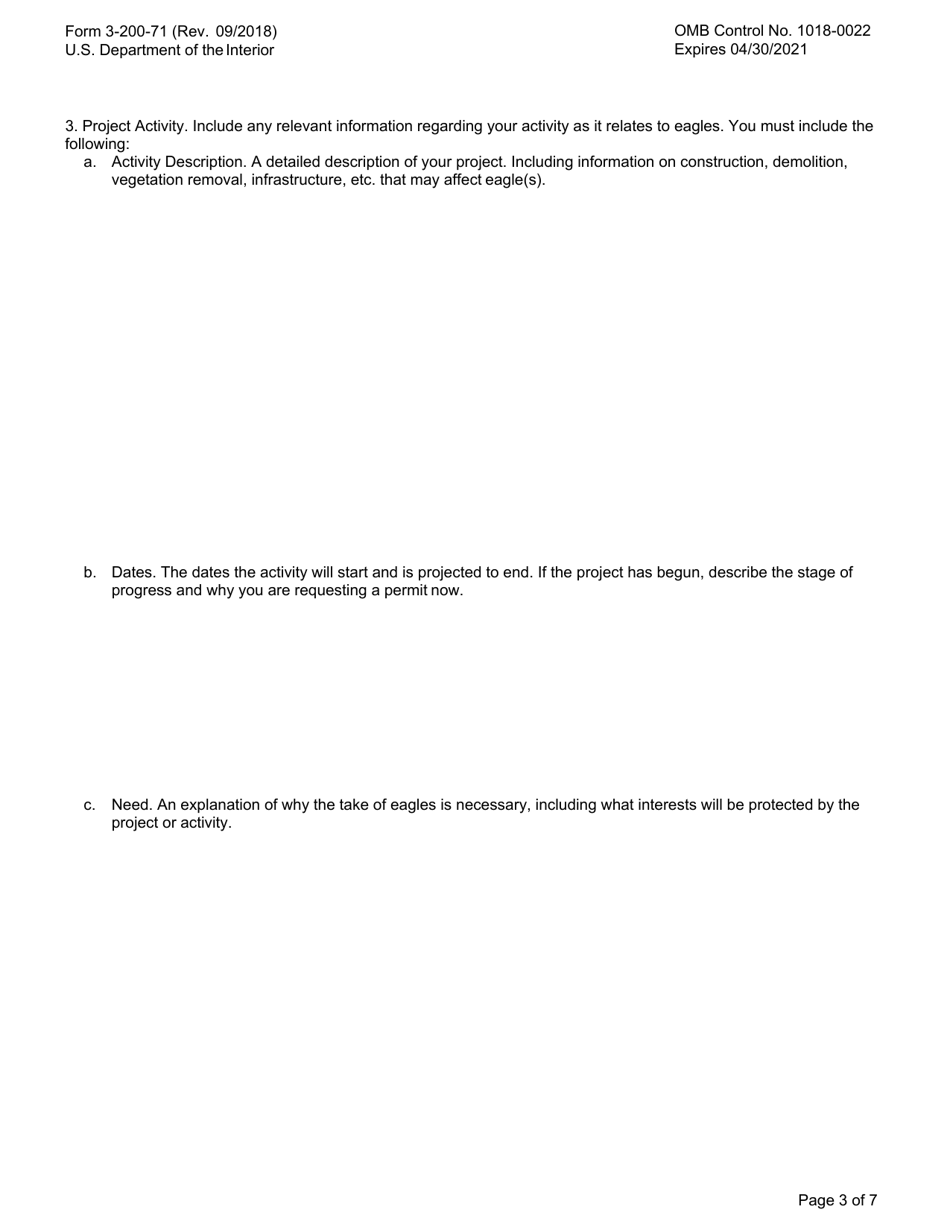 Form 3-200-71 (Rev. 09/2018)
U.S. Department of the Interior

OMB Control No. 1018-0022
Expires 04/30/2021

3. Project Activity. Include any relevant information regarding your activity as it relates to eagles. You must include the following:

a. Activity Description. A detailed description of your project. Including information on construction, demolition, vegetation removal, infrastructure, etc. that may affect eagle(s).

b. Dates. The dates the activity will start and is projected to end. If the project has begun, describe the stage of progress and why you are requesting a permit now.

c. Need. An explanation of why the take of eagles is necessary, including what interests will be protected by the project or activity.

Page 3 of 7